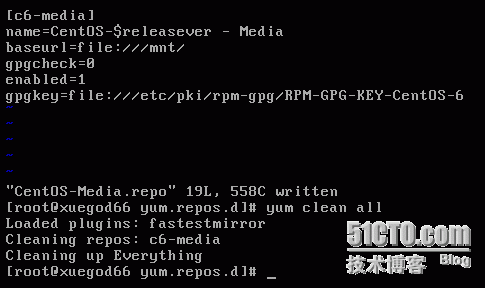 [c6-media]
name=CentOS-$releasever - Media
baseurl=file:///mnt/
gpgcheck=0
enabled=1
gpgkey=file:///etc/pki/rpm-gpg/RPM-GPG-KEY-CentOS-6
~
~
~
~
~
"CentOS-Media.repo" 19L, 558C written
[root@xuegod66 yum.repos.d]# yum clean all
Loaded plugins: fastestmirror
Cleaning repos: c6-media
Cleaning up Everything
[root@xuegod66 yum.repos.d]# _

51CTO.com
技术博客 Blog